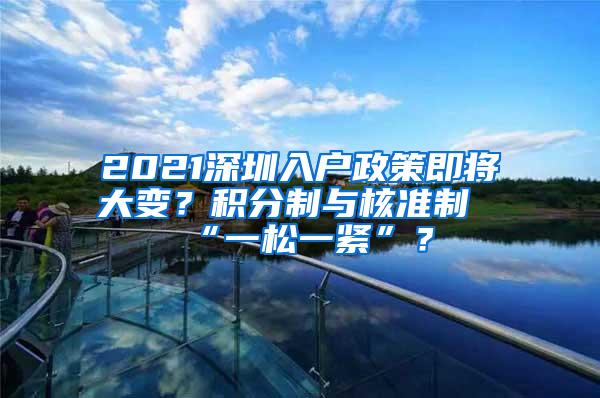 2021深圳入户政策即将大变？积分制与核准制“一松一紧”？